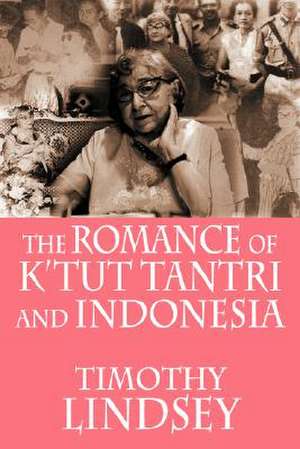 THE ROMANCE OF K'TUT TANTRI AND INDONESIA

TIMOTHY LINDSEY